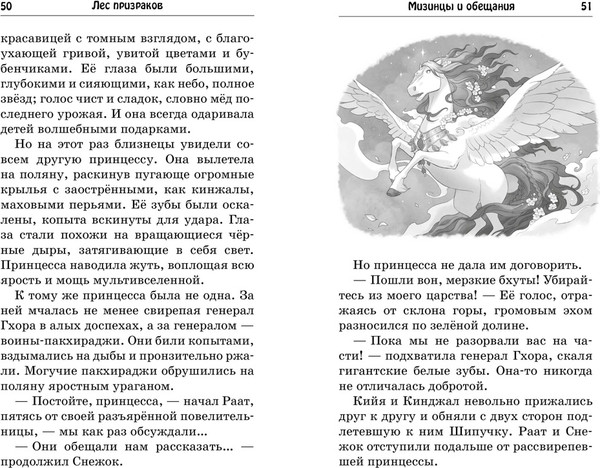 50 Лес призраков

красавицей с томным взглядом, с благоухающей гривой, увитой цветами и бубенчиками. Её глаза были большими, глубокими и сияющими, как небо, полное звёзд; голос чист и сладок, словно мёд последнего урожая. И она всегда одаривала детей волшебными подарками.

Но на этот раз близнецы увидели совсем другую принцессу. Она вылетела на поляну, раскинув пугающе огромные крылья с заострёнными, как кинжалы, маховыми перьями. Её зубы были оскалены, копыта вскинуты для удара. Глаза стали похожи на вращающиеся чёрные дыры, затягивающие в себя свет. Принцесса наводила жуть, воплощая всю ярость и мощь мультивселенной.

К тому же принцесса была не одна. За ней мчалась не менее свирепая генерал Гхора в алых доспехах, а за генералом — воины-пакхираджи. Они били копытами, вздымались на дыбы и пронзительно ржали. Могучие пакхираджи обрушились на поляну яростным ураганом.

— Постойте, принцесса, — начал Раат, пятясь от своей разъярённой повелительницы, — мы как раз обсуждали...

— Они обещали нам рассказать... — продолжил Снежок.

Мизинцы и обещания 51

Но принцесса не дала им договорить.

— Пошли вон, мерзкие бхуты! Убирайтесь из моего царства! — Её голос, отражаясь от склона горы, громовым эхом разносился по зелёной долине.

— Пока мы не разорвали вас на части! — подхватила генерал Гхора, скаля гигантские белые зубы. Она-то никогда не отличалась добротой.

Кийя и Кинджал невольно прижались друг к другу и обняли с двух сторон подлетевшую к ним Шипучку. Раат и Снежок отступили подальше от рассвирепевшей принцессы.